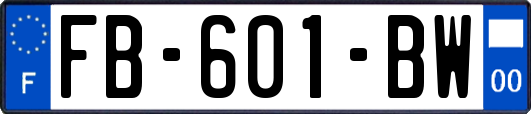 F

FB-601-BW

00